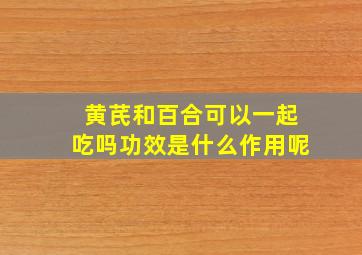 黄芪和百合可以一起吃吗功效是什么作用呢